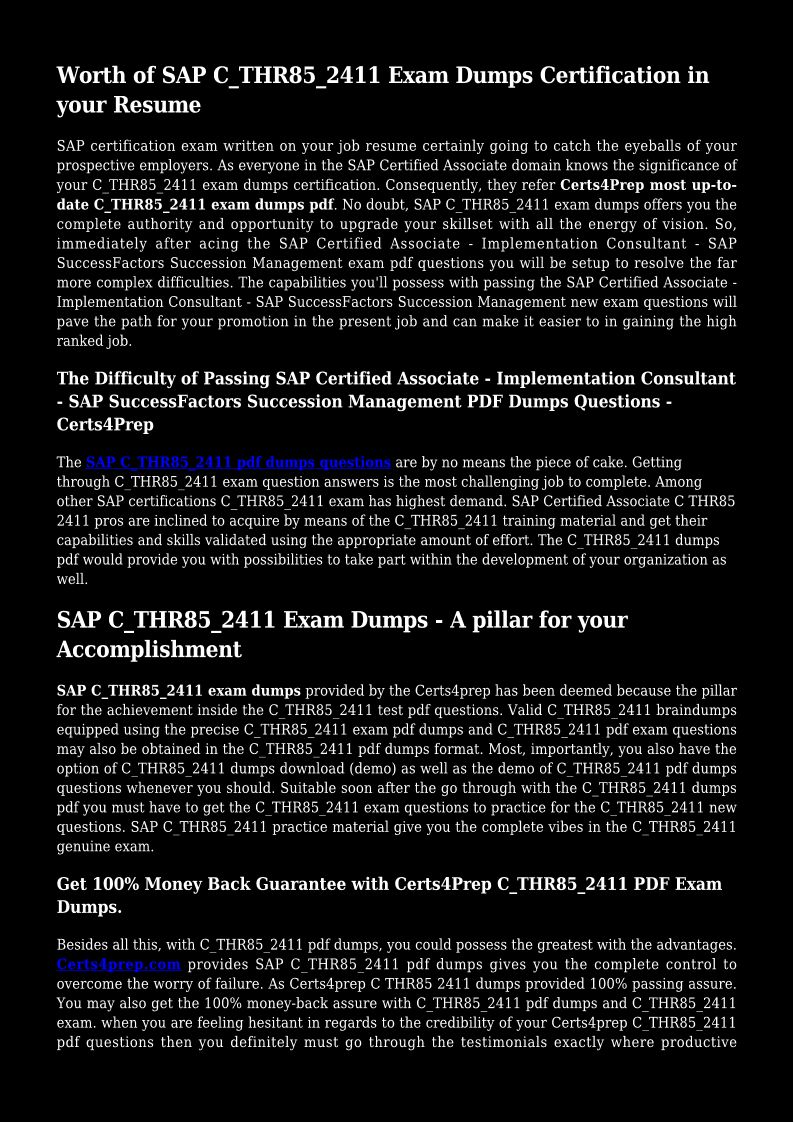 Worth of SAP C_THR85_2411 Exam Dumps Certification in your Resume

SAP certification exam written on your job resume certainly going to catch the eyeballs of your prospective employers. As everyone in the SAP Certified Associate domain knows the significance of your C_THR85_2411 exam dumps certification. Consequently, they refer Certs4Prep most up-to-date C_THR85_2411 exam dumps pdf. No doubt, SAP C_THR85_2411 exam dumps offers you the complete authority and opportunity to upgrade your skillset with all the energy of vision. So, immediately after acing the SAP Certified Associate - Implementation Consultant - SAP SuccessFactors Succession Management exam pdf questions you will be setup to resolve the far more complex difficulties. The capabilities you'll possess with passing the SAP Certified Associate - Implementation Consultant - SAP SuccessFactors Succession Management new exam questions will pave the path for your promotion in the present job and can make it easier to in gaining the high ranked job.

The Difficulty of Passing SAP Certified Associate - Implementation Consultant - SAP SuccessFactors Succession Management PDF Dumps Questions - Certs4Prep

The SAP C_THR85_2411 pdf dumps questions are by no means the piece of cake. Getting through C_THR85_2411 exam question answers is the most challenging job to complete. Among other SAP certifications C_THR85_2411 exam has highest demand. SAP Certified Associate C THR85 2411 pros are inclined to acquire by means of the C_THR85_2411 training material and get their capabilities and skills validated using the appropriate amount of effort. The C_THR85_2411 dumps pdf would provide you with possibilities to take part within the development of your organization as well.

SAP C_THR85_2411 Exam Dumps - A pillar for your Accomplishment

SAP C_THR85_2411 exam dumps provided by the Certs4prep has been deemed because the pillar for the achievement inside the C_THR85_2411 test pdf questions. Valid C_THR85_2411 braindumps equipped using the precise C_THR85_2411 exam pdf dumps and C_THR85_2411 pdf exam questions may also be obtained in the C_THR85_2411 pdf dumps format. Most, importantly, you also have the option of C_THR85_2411 dumps download (demo) as well as the demo of C_THR85_2411 pdf dumps questions whenever you should. Suitable soon after the go through with the C_THR85_2411 dumps pdf you must have to get the C_THR85_2411 exam questions to practice for the C_THR85_2411 new questions. SAP C_THR85_2411 practice material give you the complete vibes in the C_THR85_2411 genuine exam.

Get 100% Money Back Guarantee with Certs4Prep C_THR85_2411 PDF Exam Dumps.

Besides all this, with C_THR85_2411 pdf dumps, you could possess the greatest with the advantages. Certs4prep.com provides SAP C_THR85_2411 pdf dumps gives you the complete control to overcome the worry of failure. As Certs4prep C THR85 2411 dumps provided 100% passing assure. You may also get the 100% money-back assure with C_THR85_2411 pdf dumps and C_THR85_2411 exam. when you are feeling hesitant in regards to the credibility of your Certs4prep C_THR85_2411 pdf questions then you definitely must go through the testimonials exactly where productive